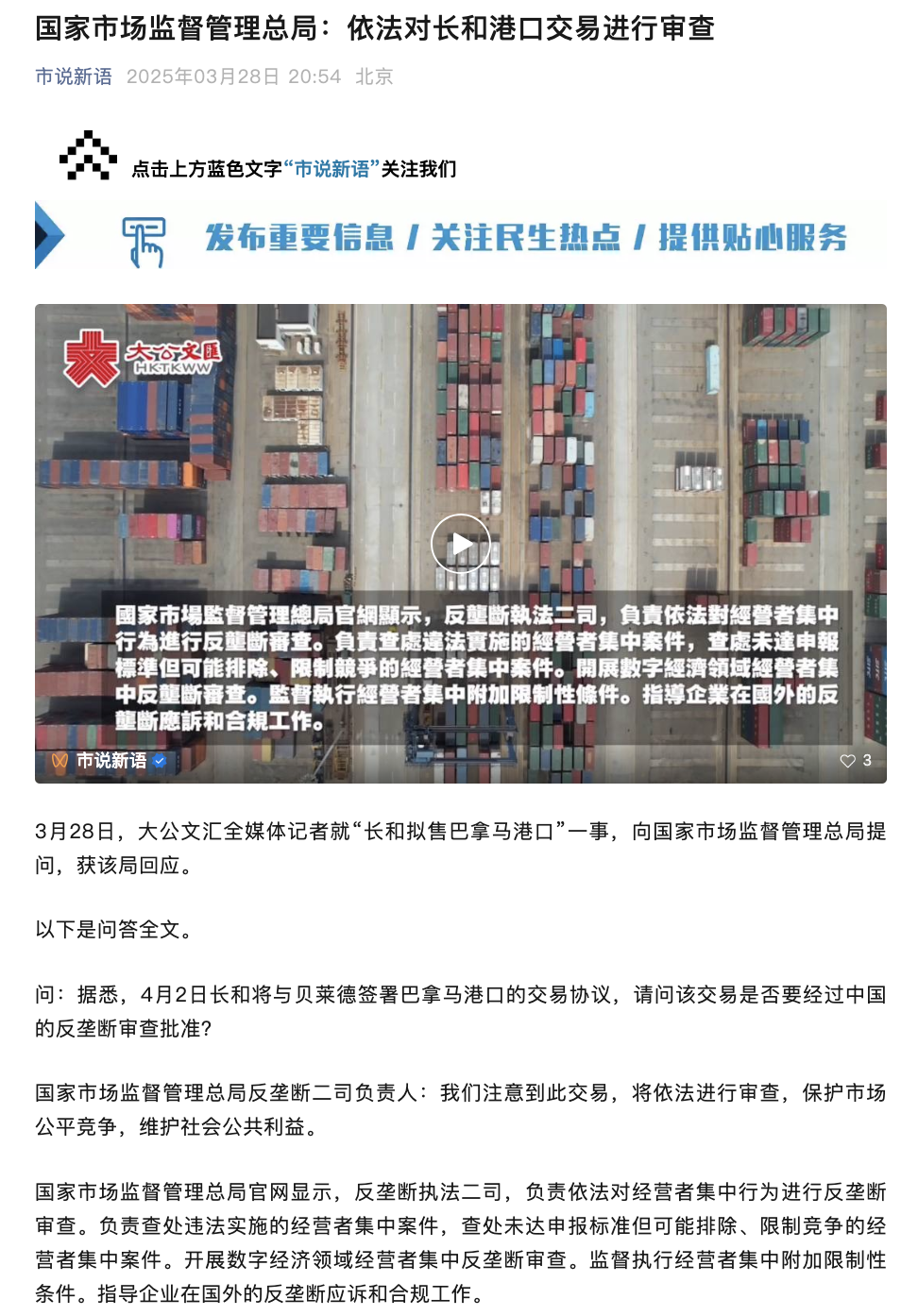 国家市场监督管理总局：依法对长和港口交易进行审查

市说新语 2025年03月28日 20:54 北京

点击上方蓝色文字“市说新语”关注我们

发布重要信息 / 关注民生热点 / 提供贴心服务

大公文匯 HKTKWW

國家市場監督管理總局官網顯示，反壟斷執法二司，負責依法對經營者集中行為進行反壟斷審查。負責查處違法實施的經營者集中案件，查處未達申報標準但可能排除、限制競爭的經營者集中案件。開展數字經濟領域經營者集中反壟斷審查。監督執行經營者集中附加限制性條件。指導企業在國外的反壟斷應訴和合規工作。

市说新语

3

3月28日，大公文汇全媒体记者就“长和拟售巴拿马港口”一事，向国家市场监督管理总局提问，获该局回应。

以下是问答全文。

问：据悉，4月2日长和将与贝莱德签署巴拿马港口的交易协议，请问该交易是否要经过中国的反垄断审查批准?

国家市场监督管理总局反垄断二司负责人：我们注意到此交易，将依法进行审查，保护市场公平竞争，维护社会公共利益。

国家市场监督管理总局官网显示，反垄断执法二司，负责依法对经营者集中行为进行反垄断审查。负责查处违法实施的经营者集中案件，查处未达申报标准但可能排除、限制竞争的经营者集中案件。开展数字经济领域经营者集中反垄断审查。监督执行经营者集中附加限制性条件。指导企业在国外的反垄断应诉和合规工作。